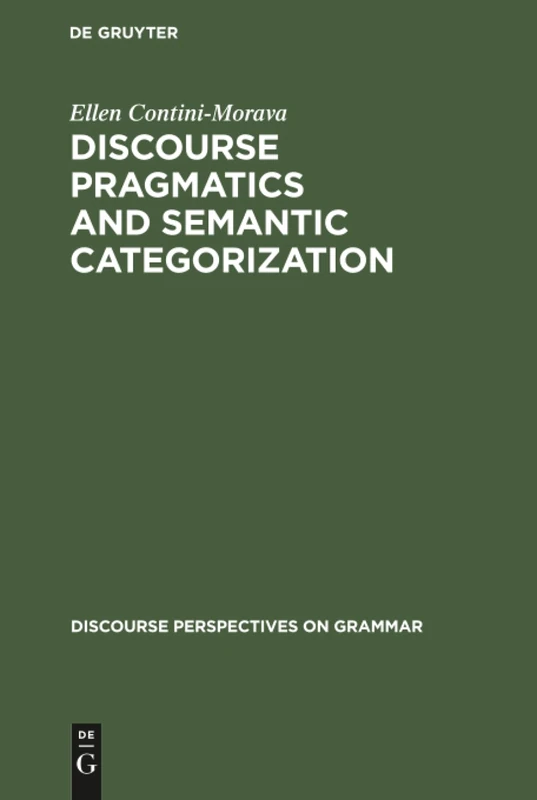 DE GRUYTER

Ellen Contini-Morava

DISCOURSE PRAGMATICS AND SEMANTIC CATEGORIZATION

DISCOURSE PERSPECTIVES ON GRAMMAR

DE G